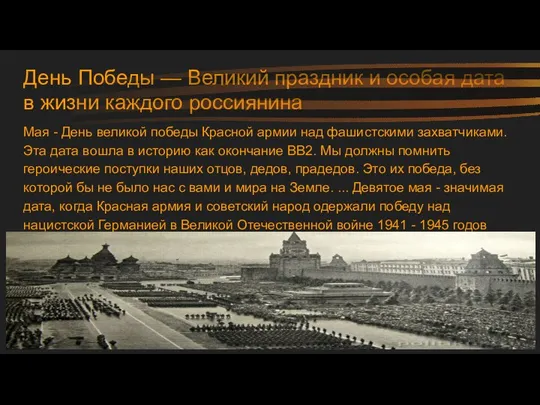 День Победы — Великий праздник и особая дата в жизни каждого россиянина

Мая - День великой победы Красной армии над фашистскими захватчиками. Эта дата вошла в историю как окончание ВВ2. Мы должны помнить героические поступки наших отцов, дедов, прадедов. Это их победа, без которой бы не было нас с вами и мира на Земле. ... Девятое мая - значимая дата, когда Красная армия и советский народ одержали победу над нацистской Германией в Великой Отечественной войне 1941 - 1945 годов